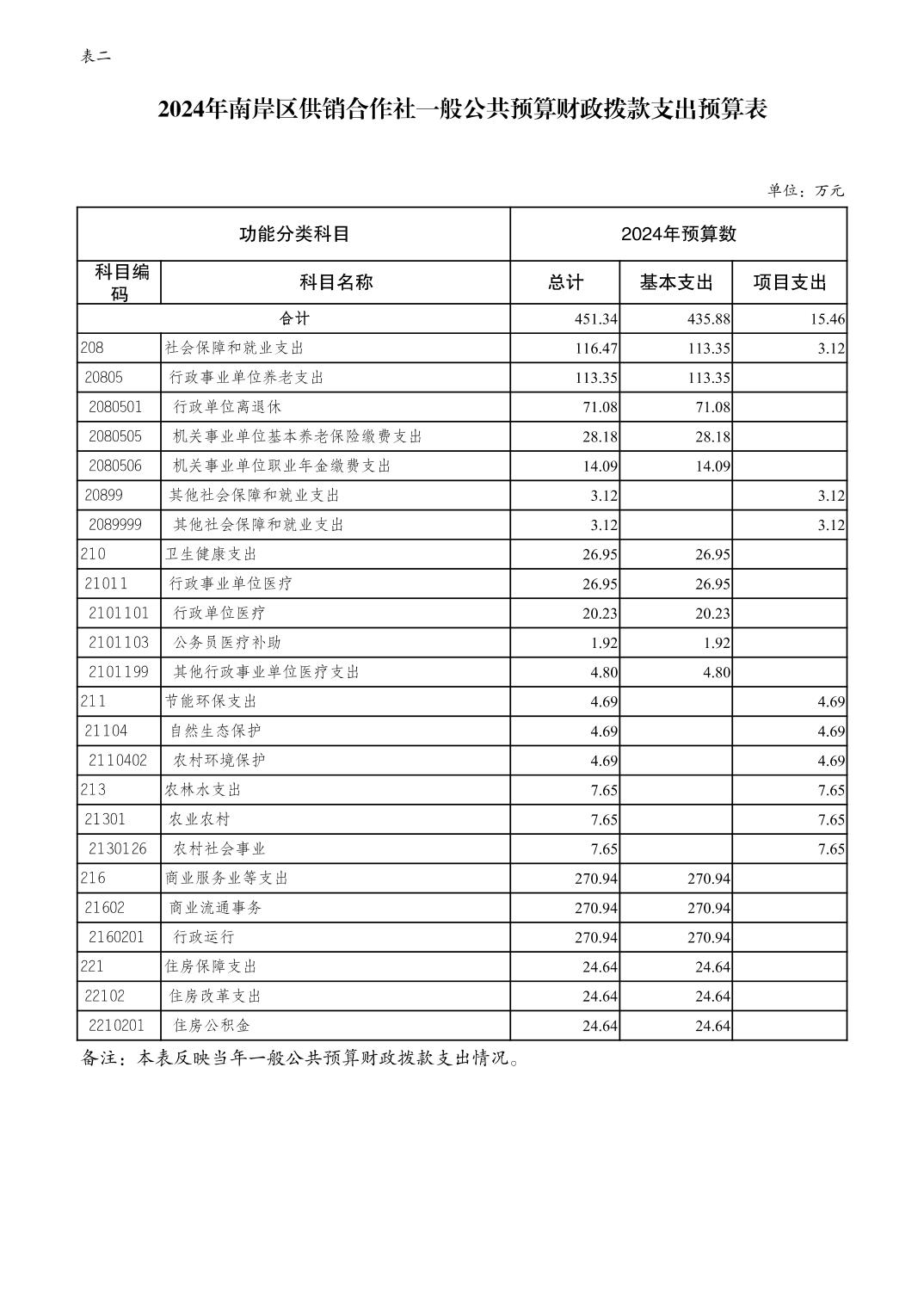 表二

2024年南岸区供销合作社一般公共预算财政拨款支出预算表

单位：万元

| 功能分类科目 | | 2024年预算数 | | |
|---|---|---|---|---|
| 科目编码 | 科目名称 | 总计 | 基本支出 | 项目支出 |
| 合计 | | 451.34 | 435.88 | 15.46 |
| 208 | 社会保障和就业支出 | 116.47 | 113.35 | 3.12 |
| 20805 | 行政事业单位养老支出 | 113.35 | 113.35 | |
| 2080501 | 行政单位离退休 | 71.08 | 71.08 | |
| 2080505 | 机关事业单位基本养老保险缴费支出 | 28.18 | 28.18 | |
| 2080506 | 机关事业单位职业年金缴费支出 | 14.09 | 14.09 | |
| 20899 | 其他社会保障和就业支出 | 3.12 | | 3.12 |
| 2089999 | 其他社会保障和就业支出 | 3.12 | | 3.12 |
| 210 | 卫生健康支出 | 26.95 | 26.95 | |
| 21011 | 行政事业单位医疗 | 26.95 | 26.95 | |
| 2101101 | 行政单位医疗 | 20.23 | 20.23 | |
| 2101103 | 公务员医疗补助 | 1.92 | 1.92 | |
| 2101199 | 其他行政事业单位医疗支出 | 4.80 | 4.80 | |
| 211 | 节能环保支出 | 4.69 | | 4.69 |
| 21104 | 自然生态保护 | 4.69 | | 4.69 |
| 2110402 | 农村环境保护 | 4.69 | | 4.69 |
| 213 | 农林水支出 | 7.65 | | 7.65 |
| 21301 | 农业农村 | 7.65 | | 7.65 |
| 2130126 | 农村社会事业 | 7.65 | | 7.65 |
| 216 | 商业服务业等支出 | 270.94 | 270.94 | |
| 21602 | 商业流通事务 | 270.94 | 270.94 | |
| 2160201 | 行政运行 | 270.94 | 270.94 | |
| 221 | 住房保障支出 | 24.64 | 24.64 | |
| 22102 | 住房改革支出 | 24.64 | 24.64 | |
| 2210201 | 住房公积金 | 24.64 | 24.64 | |

备注：本表反映当年一般公共预算财政拨款支出情况。